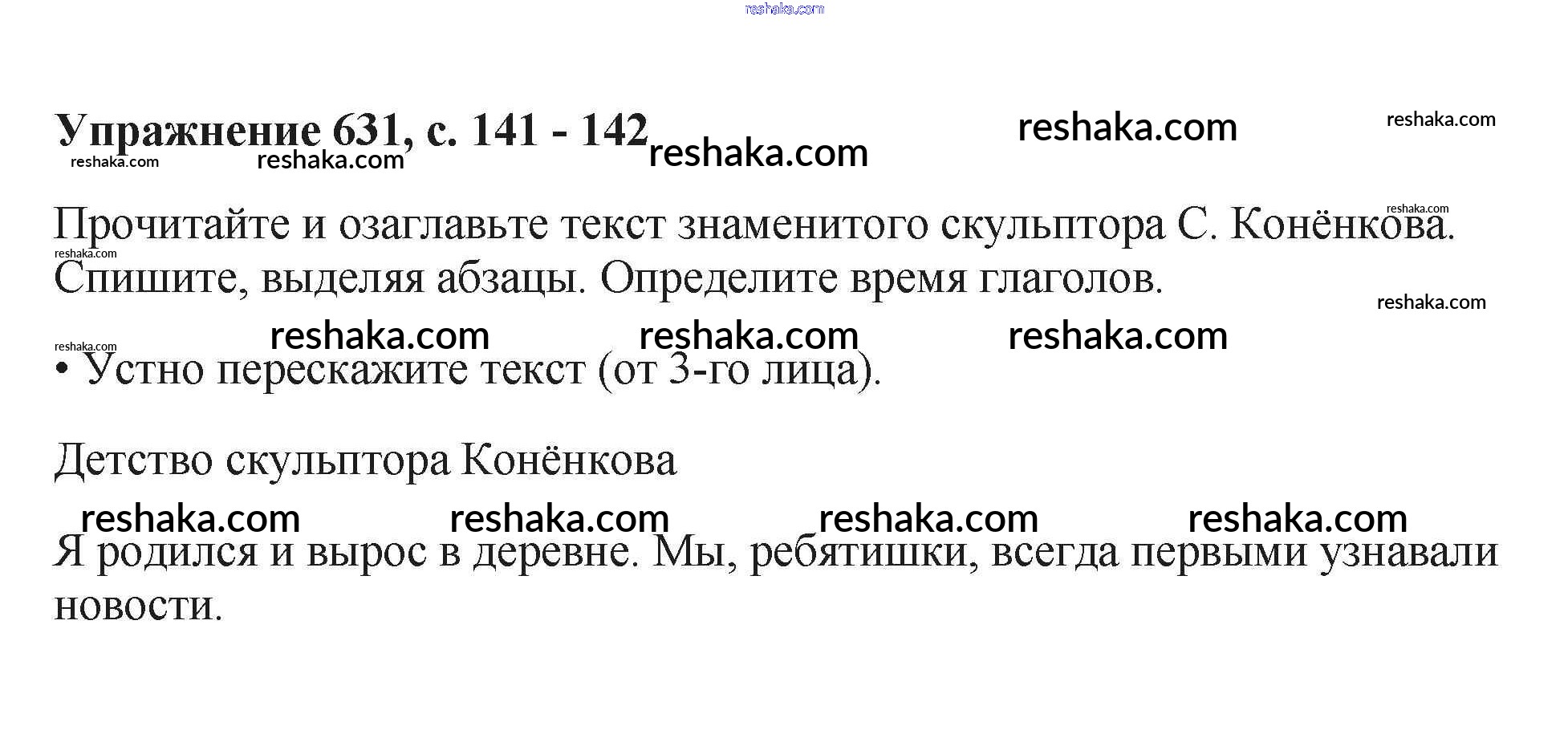 Упражнение 631, с. 141 - 142

Прочитайте и озаглавьте текст знаменитого скульптора С. Конёнкова. Спишите, выделяя абзацы. Определите время глаголов.

• Устно перескажите текст (от 3-го лица).

Детство скульптора Конёнкова

Я родился и вырос в деревне. Мы, ребятишки, всегда первыми узнавали новости.

reshaka.com